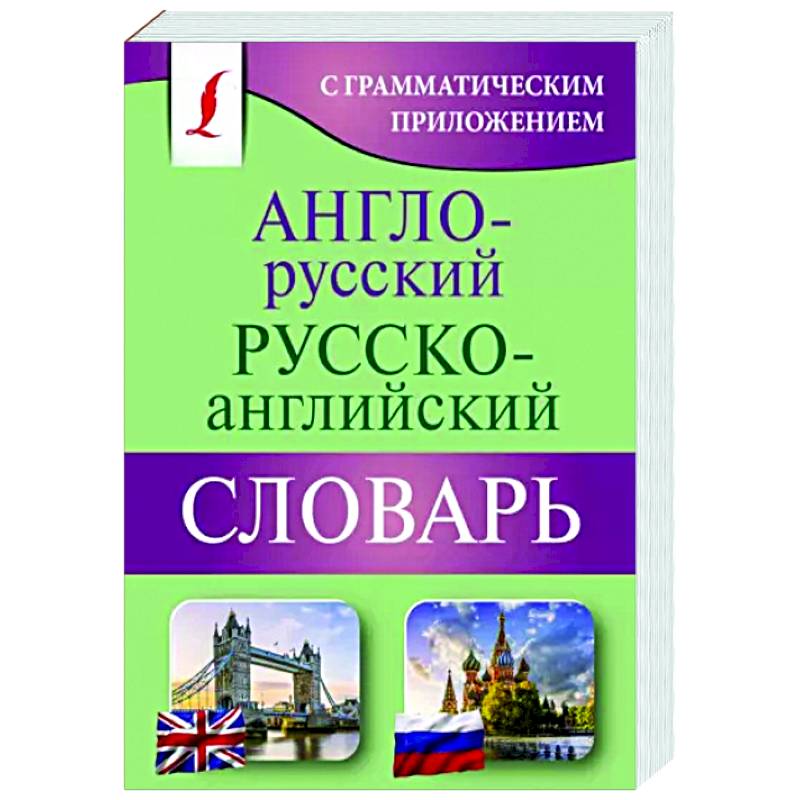 С ГРАММАТИЧЕСКИМ ПРИЛОЖЕНИЕМ

АНГЛО-русский
РУССКО-английский

СЛОВАРЬ